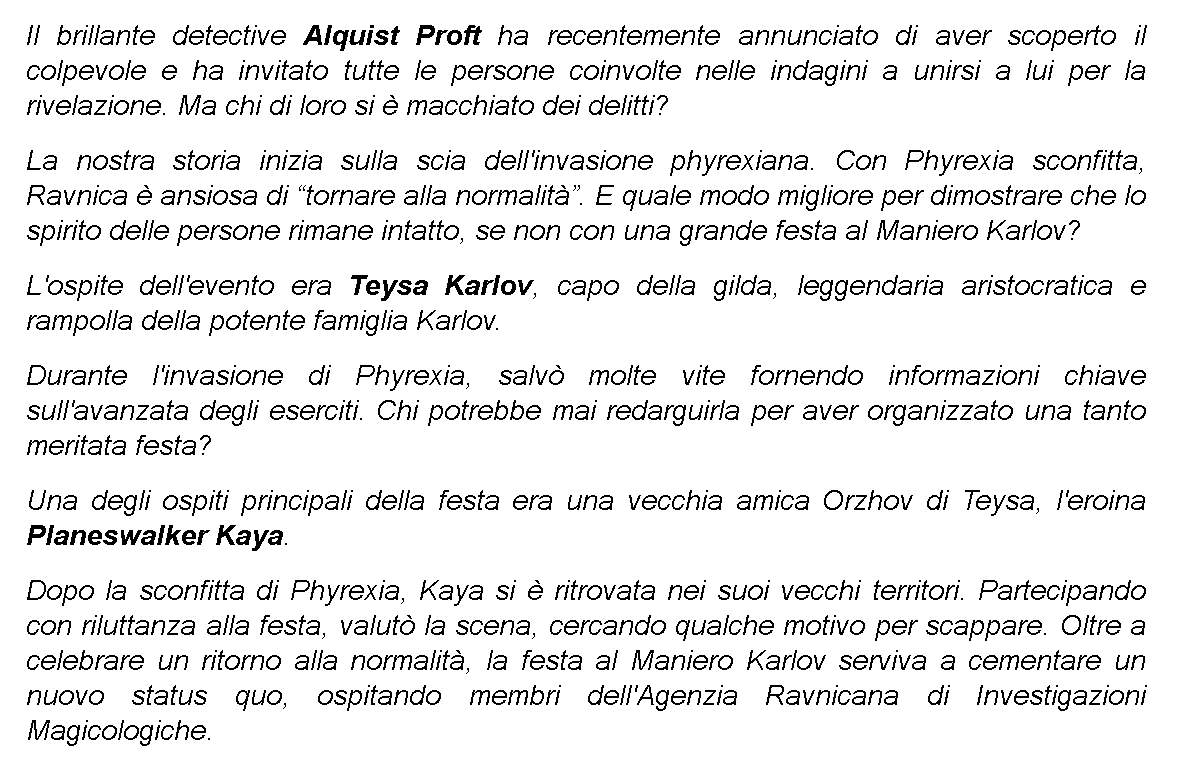 Il brillante detective Alquist Proft ha recentemente annunciato di aver scoperto il colpevole e ha invitato tutte le persone coinvolte nelle indagini a unirsi a lui per la rivelazione. Ma chi di loro si è macchiato dei delitti?

La nostra storia inizia sulla scia dell'invasione phyrexiana. Con Phyrexia sconfitta, Ravnica è ansiosa di “tornare alla normalità”. E quale modo migliore per dimostrare che lo spirito delle persone rimane intatto, se non con una grande festa al Maniero Karlov?

L'ospite dell'evento era Teysa Karlov, capo della gilda, leggendaria aristocratica e rampolla della potente famiglia Karlov.

Durante l'invasione di Phyrexia, salvò molte vite fornendo informazioni chiave sull'avanzata degli eserciti. Chi potrebbe mai redarguirla per aver organizzato una tanto meritata festa?

Una degli ospiti principali della festa era una vecchia amica Orzhov di Teysa, l'eroina Planeswalker Kaya.

Dopo la sconfitta di Phyrexia, Kaya si è ritrovata nei suoi vecchi territori. Partecipando con riluttanza alla festa, valutò la scena, cercando qualche motivo per scappare. Oltre a celebrare un ritorno alla normalità, la festa al Maniero Karlov serviva a cementare un nuovo status quo, ospitando membri dell'Agenzia Ravnicana di Investigazioni Magicologiche.